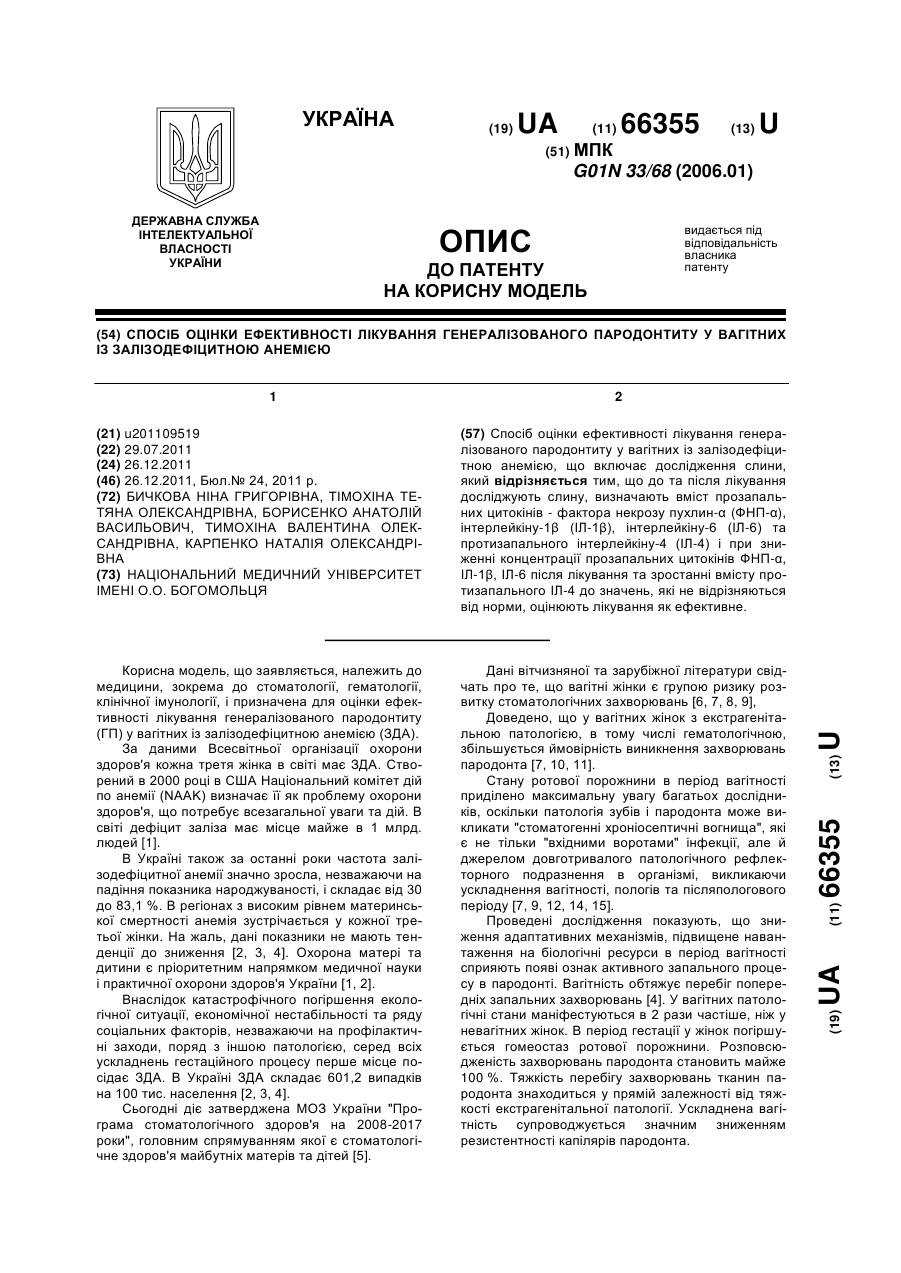 УКРАЇНА

(19) UA (11) 66355 (13) U

(51) МПК
G01N 33/68 (2006.01)

ДЕРЖАВНА СЛУЖБА ІНТЕЛЕКТУАЛЬНОЇ ВЛАСНОСТІ УКРАЇНИ

ОПИС
ДО ПАТЕНТУ
НА КОРИСНУ МОДЕЛЬ

видається під відповідальність власника патенту

(54) СПОСІБ ОЦІНКИ ЕФЕКТИВНОСТІ ЛІКУВАННЯ ГЕНЕРАЛІЗОВАНОГО ПАРОДОНТИТУ У ВАГІТНИХ ІЗ ЗАЛІЗОДЕФІЦИТНОЮ АНЕМІЄЮ

1

(21) u201109519
(22) 29.07.2011
(24) 26.12.2011
(46) 26.12.2011, Бюл.№ 24, 2011 р.
(72) БИЧКОВА НІНА ГРИГОРІВНА, ТІМОХІНА ТЕТЯНА ОЛЕКСАНДРІВНА, БОРИСЕНКО АНАТОЛІЙ ВАСИЛЬОВИЧ, ТИМОХІНА ВАЛЕНТИНА ОЛЕКСАНДРІВНА, КАРПЕНКО НАТАЛІЯ ОЛЕКСАНДРІВНА
(73) НАЦІОНАЛЬНИЙ МЕДИЧНИЙ УНІВЕРСИТЕТ ІМЕНІ О.О. БОГОМОЛЬЦЯ

2

(57) Спосіб оцінки ефективності лікування генералізованого пародонтиту у вагітних із залізодефіцитною анемією, що включає дослідження слини, який відрізняється тим, що до та після лікування досліджують слину, визначають вміст прозапальних цитокінів - фактора некрозу пухлин-α (ФНП-α), інтерлейкіну-1β (ІЛ-1β), інтерлейкіну-6 (ІЛ-6) та протизапального інтерлейкіну-4 (ІЛ-4) і при зниженні концентрації прозапальних цитокінів ФНП-α, ІЛ-1β, ІЛ-6 після лікування та зростанні вмісту протизапального ІЛ-4 до значень, які не відрізняються від норми, оцінюють лікування як ефективне.

Корисна модель, що заявляється, належить до медицини, зокрема до стоматології, гематології, клінічної імунології, і призначена для оцінки ефективності лікування генералізованого пародонтиту (ГП) у вагітних із залізодефіцитною анемією (ЗДА).

За даними Всесвітньої організації охорони здоров'я кожна третя жінка в світі має ЗДА. Створений в 2000 році в США Національний комітет дій по анемії (NAAK) визначає її як проблему охорони здоров'я, що потребує всезагальної уваги та дій. В світі дефіцит заліза має місце майже в 1 млрд. людей [1].

В Україні також за останні роки частота залізодефіцитної анемії значно зросла, незважаючи на падіння показника народжуваності, і складає від 30 до 83,1 %. В регіонах з високим рівнем материнської смертності анемія зустрічається у кожної третьої жінки. На жаль, дані показники не мають тенденції до зниження [2, 3, 4]. Охорона матері та дитини є пріоритетним напрямком медичної науки і практичної охорони здоров'я України [1, 2].

Внаслідок катастрофічного погіршення екологічної ситуації, економічної нестабільності та ряду соціальних факторів, незважаючи на профілактичні заходи, поряд з іншою патологією, серед всіх ускладнень гестаційного процесу перше місце посідає ЗДА. В Україні ЗДА складає 601,2 випадків на 100 тис. населення [2, 3, 4].

Сьогодні діє затверджена МОЗ України "Програма стоматологічного здоров'я на 2008-2017 роки", головним спрямуванням якої є стоматологічне здоров'я майбутніх матерів та дітей [5].

Дані вітчизняної та зарубіжної літератури свідчать про те, що вагітні жінки є групою ризику розвитку стоматологічних захворювань [6, 7, 8, 9],

Доведено, що у вагітних жінок з екстрагенітальною патологією, в тому числі гематологічною, збільшується ймовірність виникнення захворювань пародонта [7, 10, 11].

Стану ротової порожнини в період вагітності приділено максимальну увагу багатьох дослідників, оскільки патологія зубів і пародонта може викликати "стоматогенні хроніосептичні вогнища", які є не тільки "вхідними воротами" інфекції, але й джерелом довготривалого патологічного рефлекторного подразнення в організмі, викликаючи ускладнення вагітності, пологів та післяпологового періоду [7, 9, 12, 14, 15].

Проведені дослідження показують, що зниження адаптативних механізмів, підвищене навантаження на біологічні ресурси в період вагітності сприяють появі ознак активного запального процесу в пародонті. Вагітність обтяжує перебіг попередніх запальних захворювань [4]. У вагітних патологічні стани маніфестуються в 2 рази частіше, ніж у невагітних жінок. В період гестації у жінок погіршується гомеостаз ротової порожнини. Розповсюдженість захворювань пародонта становить майже 100 %. Тяжкість перебігу захворювань тканин пародонта знаходиться у прямій залежності від тяжкості екстрагенітальної патології. Ускладнена вагітність супроводжується значним зниженням резистентності капілярів пародонта.

(19) UA (11) 66355 (13) U